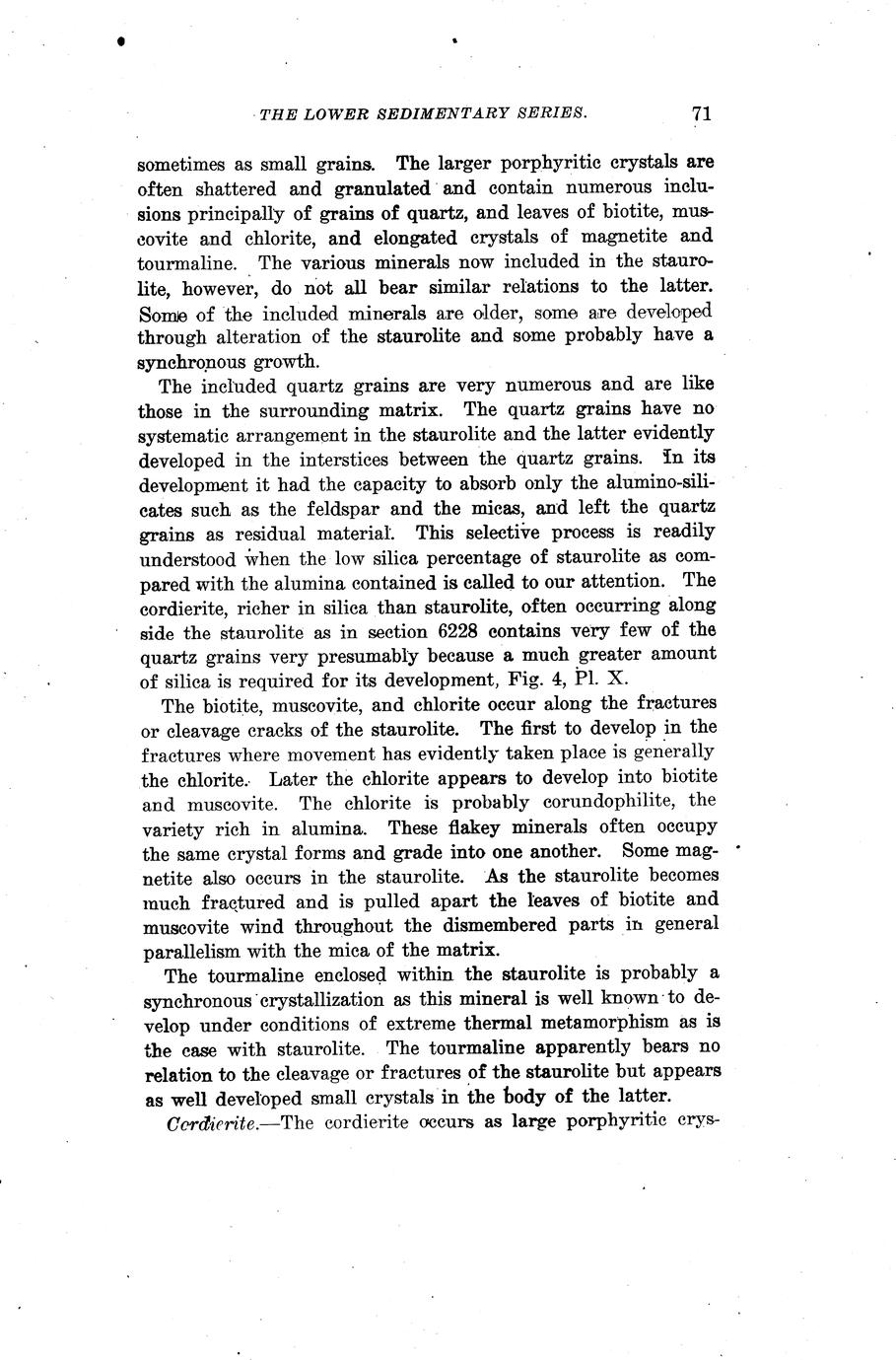 THE LOWER SEDIMENTARY SERIES. 71

sometimes as small grains. The larger porphyritic crystals are often shattered and granulated and contain numerous inclusions principally of grains of quartz, and leaves of biotite, muscovite and chlorite, and elongated crystals of magnetite and tourmaline. The various minerals now included in the staurolite, however, do not all bear similar relations to the latter. Some of the included minerals are older, some are developed through alteration of the staurolite and some probably have a synchronous growth.

The included quartz grains are very numerous and are like those in the surrounding matrix. The quartz grains have no systematic arrangement in the staurolite and the latter evidently developed in the interstices between the quartz grains. In its development it had the capacity to absorb only the alumino-silicates such as the feldspar and the micas, and left the quartz grains as residual material. This selective process is readily understood when the low silica percentage of staurolite as compared with the alumina contained is called to our attention. The cordierite, richer in silica than staurolite, often occurring along side the staurolite as in section 6228 contains very few of the quartz grains very presumably because a much greater amount of silica is required for its development, Fig. 4, Pl. X.

The biotite, muscovite, and chlorite occur along the fractures or cleavage cracks of the staurolite. The first to develop in the fractures where movement has evidently taken place is generally the chlorite. Later the chlorite appears to develop into biotite and muscovite. The chlorite is probably corundophilite, the variety rich in alumina. These flakey minerals often occupy the same crystal forms and grade into one another. Some magnetite also occurs in the staurolite. As the staurolite becomes much fractured and is pulled apart the leaves of biotite and muscovite wind throughout the dismembered parts in general parallelism with the mica of the matrix.

The tourmaline enclosed within the staurolite is probably a synchronous crystallization as this mineral is well known to develop under conditions of extreme thermal metamorphism as is the case with staurolite. The tourmaline apparently bears no relation to the cleavage or fractures of the staurolite but appears as well developed small crystals in the body of the latter.

Cordierite.—The cordierite occurs as large porphyritic crys-